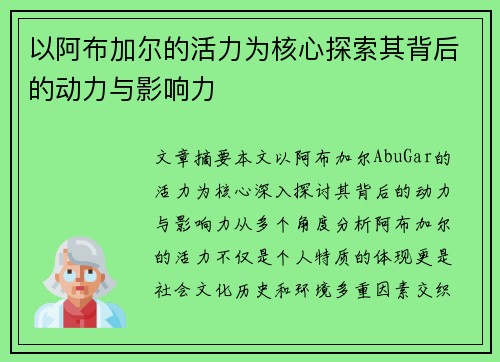 以阿布加尔的活力为核心探索其背后的动力与影响力

文章摘要本文以阿布加尔AbuGar的活力为核心深入探讨其背后的动力与影响力从多个角度分析阿布加尔的活力不仅是个人特质的体现更是社会文化历史和环境多重因素交织